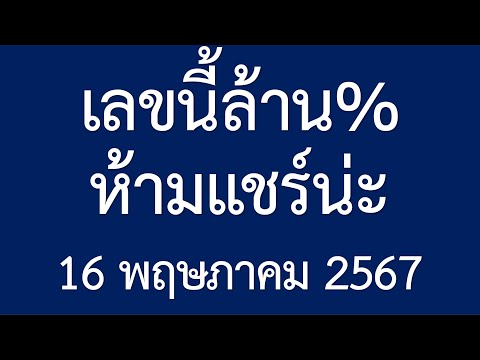 เลขนี้ล้าน%
ห้ามแชร์น่ะ
16 พฤษภาคม 2567